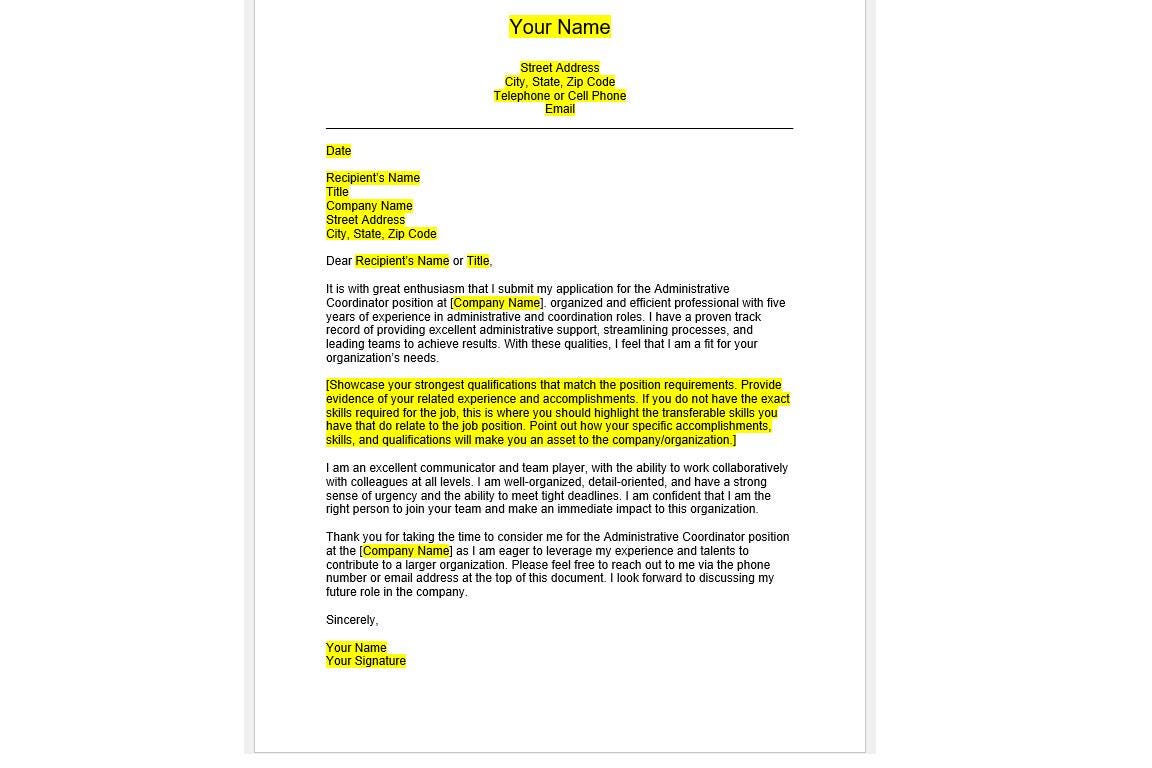 Your Name

Street Address
City, State, Zip Code
Telephone or Cell Phone
Email

Date

Recipient's Name
Title
Company Name
Street Address
City, State, Zip Code

Dear Recipient's Name or Title,

It is with great enthusiasm that I submit my application for the Administrative Coordinator position at [Company Name]. organized and efficient professional with five years of experience in administrative and coordination roles. I have a proven track record of providing excellent administrative support, streamlining processes, and leading teams to achieve results. With these qualities, I feel that I am a fit for your organization's needs.

[Showcase your strongest qualifications that match the position requirements. Provide evidence of your related experience and accomplishments. If you do not have the exact skills required for the job, this is where you should highlight the transferable skills you have that do relate to the job position. Point out how your specific accomplishments, skills, and qualifications will make you an asset to the company/organization.]

I am an excellent communicator and team player, with the ability to work collaboratively with colleagues at all levels. I am well-organized, detail-oriented, and have a strong sense of urgency and the ability to meet tight deadlines. I am confident that I am the right person to join your team and make an immediate impact to this organization.

Thank you for taking the time to consider me for the Administrative Coordinator position at the [Company Name] as I am eager to leverage my experience and talents to contribute to a larger organization. Please feel free to reach out to me via the phone number or email address at the top of this document. I look forward to discussing my future role in the company.

Sincerely,

Your Name
Your Signature